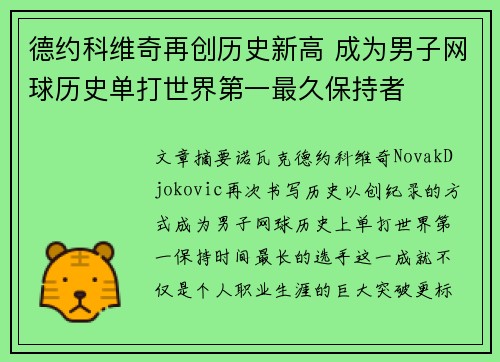 德约科维奇再创历史新高 成为男子网球历史单打世界第一最久保持者

文章摘要诺瓦克德约科维奇NovakDjokovic再次书写历史以创纪录的方式成为男子网球历史上单打世界第一保持时间最长的选手这一成就不仅是个人职业生涯的巨大突破更标